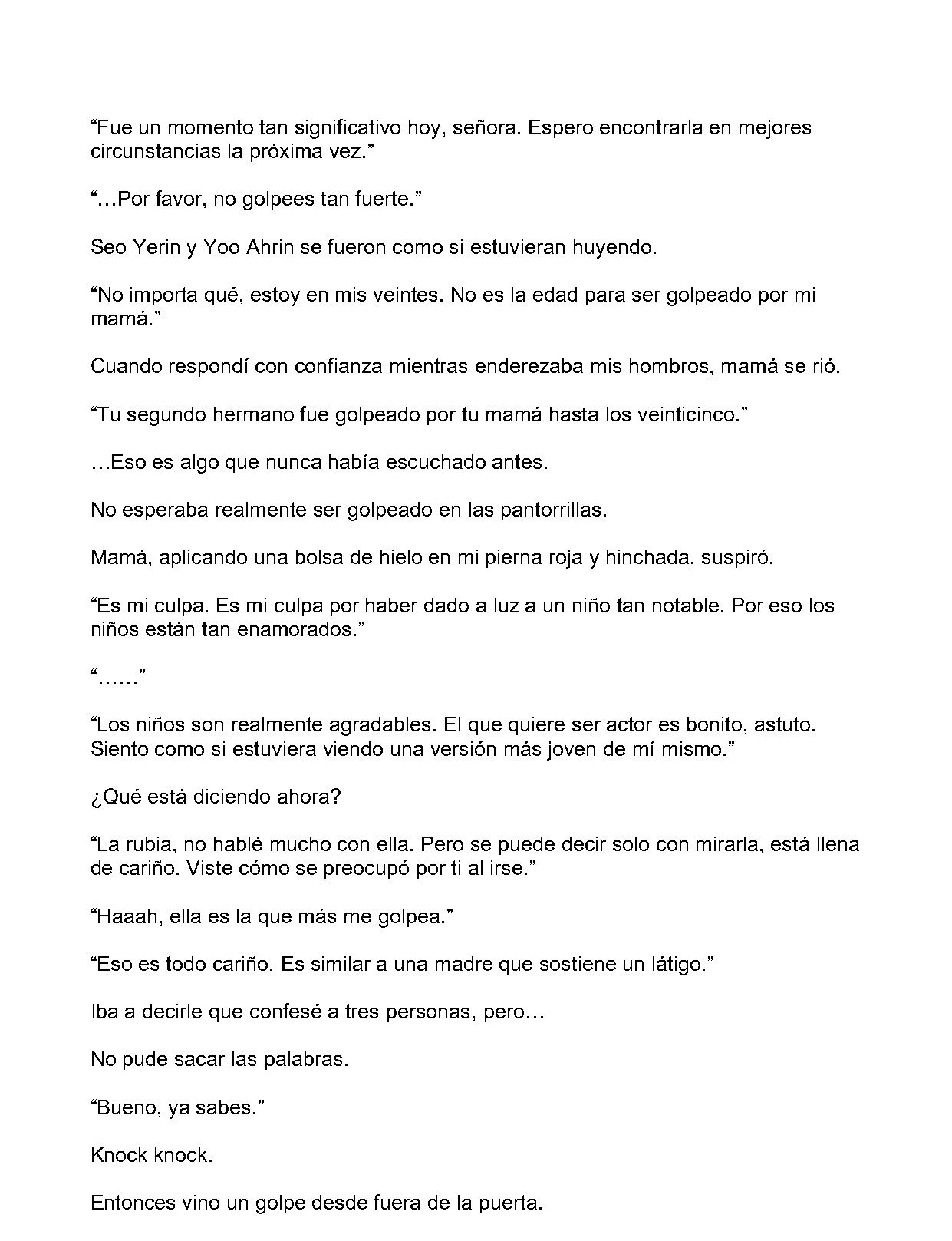 “Fue un momento tan significativo hoy, señora. Espero encontrarla en mejores circunstancias la próxima vez.”

“…Por favor, no golpees tan fuerte.”

Seo Yerin y Yoo Ahrin se fueron como si estuvieran huyendo.

“No importa qué, estoy en mis veintes. No es la edad para ser golpeado por mi mamá.”

Cuando respondí con confianza mientras enderezaba mis hombros, mamá se rió.

“Tu segundo hermano fue golpeado por tu mamá hasta los veinticinco.”

…Eso es algo que nunca había escuchado antes.

No esperaba realmente ser golpeado en las pantorrillas.

Mamá, aplicando una bolsa de hielo en mi pierna roja y hinchada, suspiró.

“Es mi culpa. Es mi culpa por haber dado a luz a un niño tan notable. Por eso los niños están tan enamorados.”

“……”

“Los niños son realmente agradables. El que quiere ser actor es bonito, astuto. Siento como si estuviera viendo una versión más joven de mí mismo.”

¿Qué está diciendo ahora?

“La rubia, no hablé mucho con ella. Pero se puede decir solo con mirarla, está llena de cariño. Viste cómo se preocupó por ti al irse.”

“Haaah, ella es la que más me golpea.”

“Eso es todo cariño. Es similar a una madre que sostiene un látigo.”

Iba a decirle que confesé a tres personas, pero…

No pude sacar las palabras.

“Bueno, ya sabes.”

Knock knock.

Entonces vino un golpe desde fuera de la puerta.